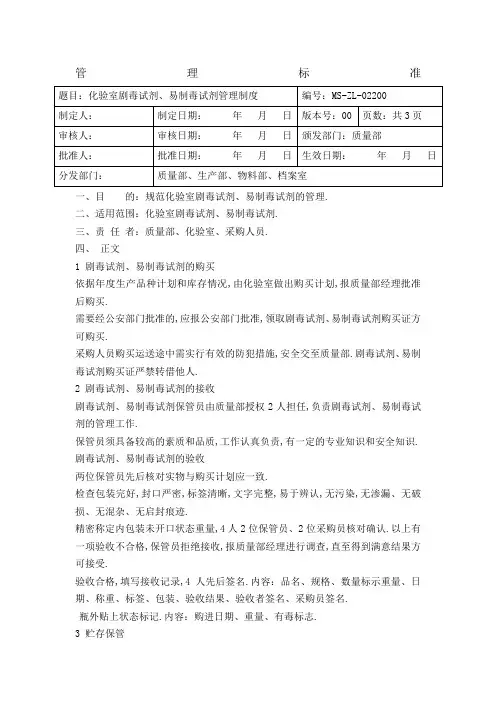 管　　理　　标　　准

| 题目：化验室剧毒试剂、易制毒试剂管理制度 | | 编号：MS-ZL-02200 | |
|---|---|---|---|
| 制定人： | 制定日期：　年　月　日 | 版本号：00 | 页数：共 3 页 |
| 审核人： | 审核日期：　年　月　日 | 颁发部门：质量部 | |
| 批准人： | 批准日期：　年　月　日 | 生效日期：　年　月　日 | |
| 分发部门： | 质量部、生产部、物料部、档案室 | | |

一、目　　的：规范化验室剧毒试剂、易制毒试剂的管理.

二、适用范围：化验室剧毒试剂、易制毒试剂.

三、责 任 者：质量部、化验室、采购人员.

四、 正文

1 剧毒试剂、易制毒试剂的购买

依据年度生产品种计划和库存情况，由化验室做出购买计划，报质量部经理批准后购买.

需要经公安部门批准的，应报公安部门批准，领取剧毒试剂、易制毒试剂购买证方可购买.

采购人员购买运送途中需实行有效的防犯措施，安全交至质量部.剧毒试剂、易制毒试剂购买证严禁转借他人.

2 剧毒试剂、易制毒试剂的接收

剧毒试剂、易制毒试剂保管员由质量部授权 2 人担任，负责剧毒试剂、易制毒试剂的管理工作.

保管员须具备较高的素质和品质，工作认真负责，有一定的专业知识和安全知识.

剧毒试剂、易制毒试剂的验收

两位保管员先后核对实物与购买计划应一致.

检查包装完好，封口严密，标签清晰，文字完整，易于辨认，无污染，无渗漏、无破损、无混杂、无启封痕迹.

精密称定内包装未开口状态重量，4 人 2 位保管员、2 位采购员核对确认.以上有一项验收不合格，保管员拒绝接收，报质量部经理进行调查，直至得到满意结果方可接受.

验收合格，填写接收记录，4 人先后签名.内容：品名、规格、数量标示重量、日期、称重、标签、包装、验收结果、验收者签名、采购员签名.

瓶外贴上状态标记.内容：购进日期、重量、有毒标志.

3 贮存保管